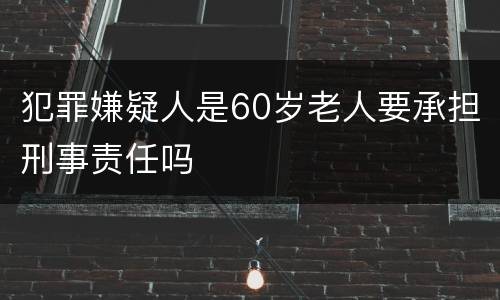 犯罪嫌疑人是60岁老人要承担刑事责任吗